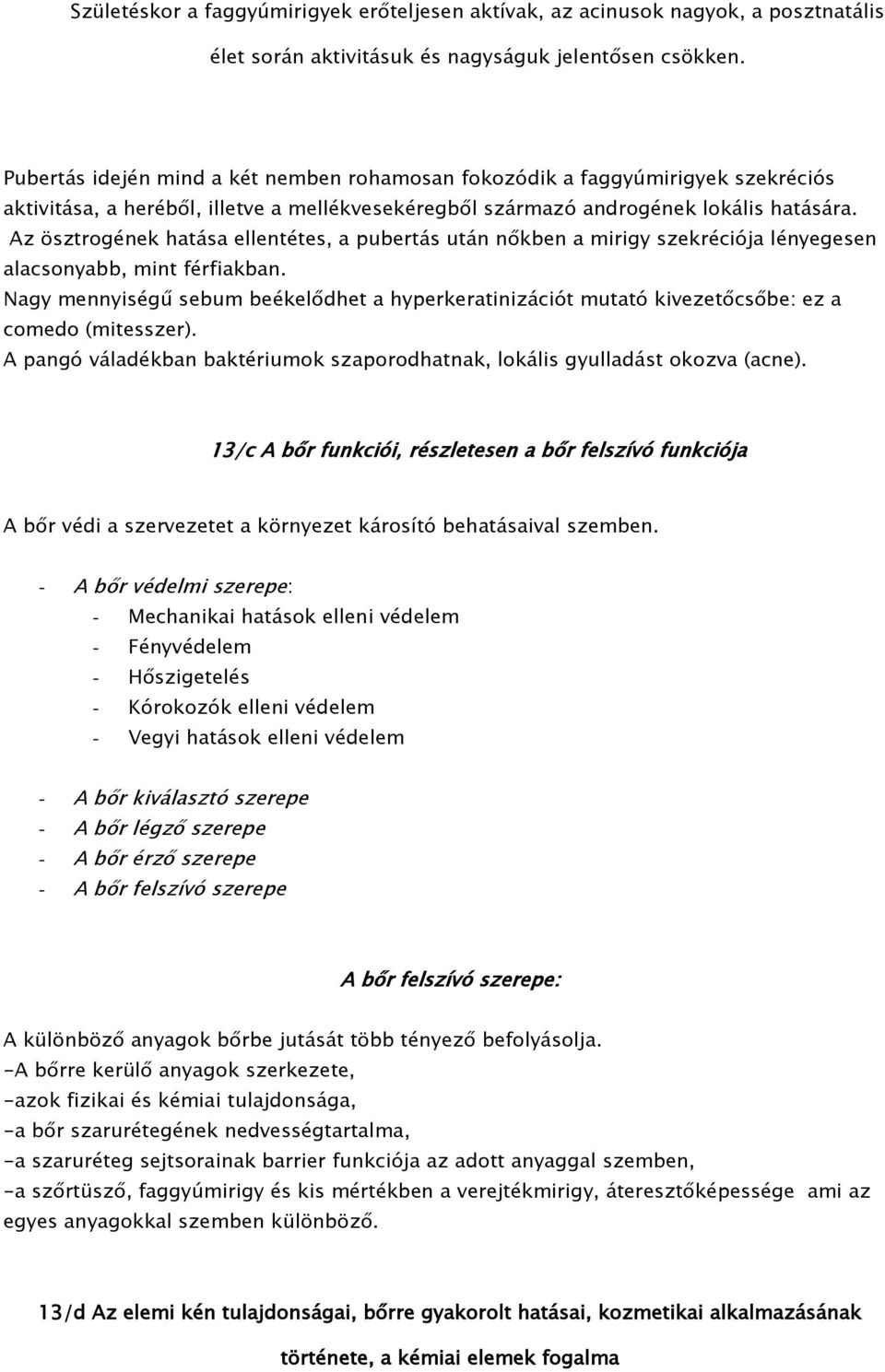 Születéskor a faggyúmirigyek erőteljesen aktívak, az acinusok nagyok, a posztnatális élet során aktivitásuk és nagyságuk jelentősen csökken.

Pubertás idején mind a két nemben rohamosan fokozódik a faggyúmirigyek szekréciós aktivitása, a heréből, illetve a mellékvesekéregből származó androgének lokális hatására. Az ösztrogének hatása ellentétes, a pubertás után nőkben a mirigy szekréciója lényegesen alacsonyabb, mint férfiakban.
Nagy mennyiségű sebum beékelődhet a hyperkeratinizációt mutató kivezetőcsőbe: ez a comedo (mitesszer).
A pangó váladékban baktériumok szaporodhatnak, lokális gyulladást okozva (acne).

13/c A bőr funkciói, részletesen a bőr felszívó funkciója

A bőr védi a szervezetet a környezet károsító behatásaival szemben.

- A bőr védelmi szerepe:
- Mechanikai hatások elleni védelem
- Fényvédelem
- Hőszigetelés
- Kórokozók elleni védelem
- Vegyi hatások elleni védelem

- A bőr kiválasztó szerepe
- A bőr légző szerepe
- A bőr érző szerepe
- A bőr felszívó szerepe

A bőr felszívó szerepe:

A különböző anyagok bőrbe jutását több tényező befolyásolja.
-A bőrre kerülő anyagok szerkezete,
-azok fizikai és kémiai tulajdonsága,
-a bőr szarurétegének nedvességtartalma,
-a szaruréteg sejtsorainak barrier funkciója az adott anyaggal szemben,
-a szőrtüsző, faggyúmirigy és kis mértékben a verejtékmirigy, áteresztőképessége ami az egyes anyagokkal szemben különböző.

13/d Az elemi kén tulajdonságai, bőrre gyakorolt hatásai, kozmetikai alkalmazásának története, a kémiai elemek fogalma